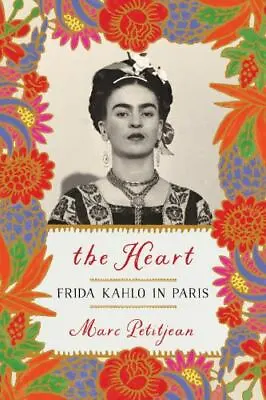 the Heart

FRIDA KAHLO IN PARIS

Marc Petitjean